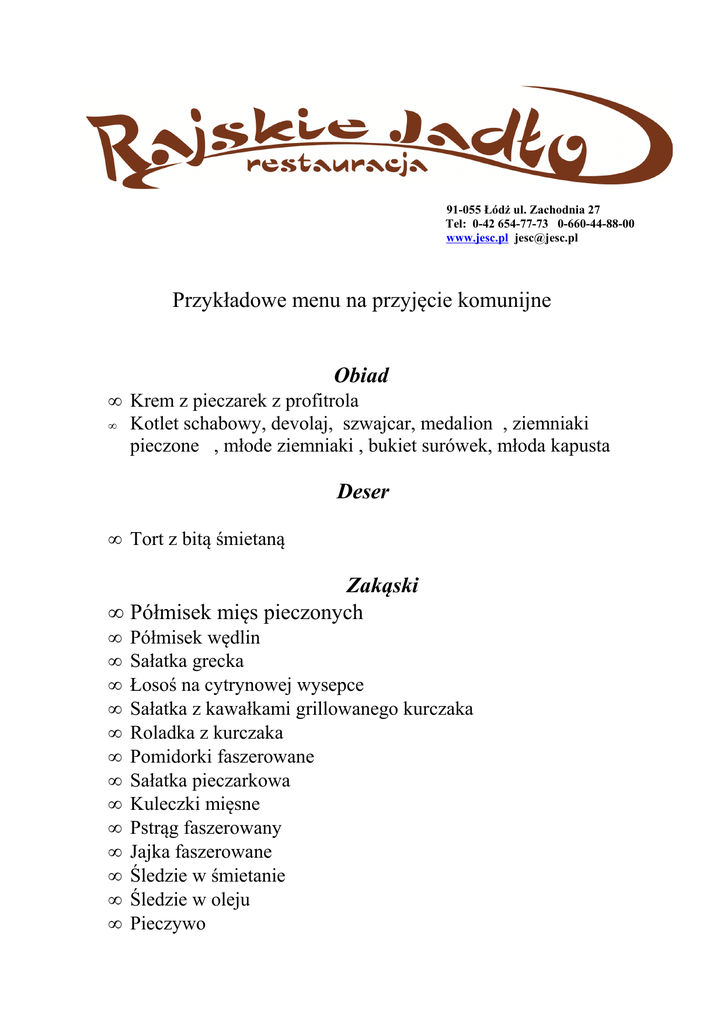 Rajskie Jadło
restauracja

91-055 Łódź ul. Zachodnia 27
Tel: 0-42 654-77-73 0-660-44-88-00
www.jesc.pl jesc@jesc.pl

Przykładowe menu na przyjęcie komunijne

Obiad

∞ Krem z pieczarek z profitrola
∞ Kotlet schabowy, devolaj, szwajcar, medalion , ziemniaki pieczone , młode ziemniaki , bukiet surówek, młoda kapusta

Deser

∞ Tort z bitą śmietaną

Zakąski

∞ Półmisek mięs pieczonych
∞ Półmisek wędlin
∞ Sałatka grecka
∞ Łosoś na cytrynowej wysepce
∞ Sałatka z kawałkami grillowanego kurczaka
∞ Roladka z kurczaka
∞ Pomidorki faszerowane
∞ Sałatka pieczarkowa
∞ Kuleczki mięsne
∞ Pstrąg faszerowany
∞ Jajka faszerowane
∞ Śledzie w śmietanie
∞ Śledzie w oleju
∞ Pieczywo